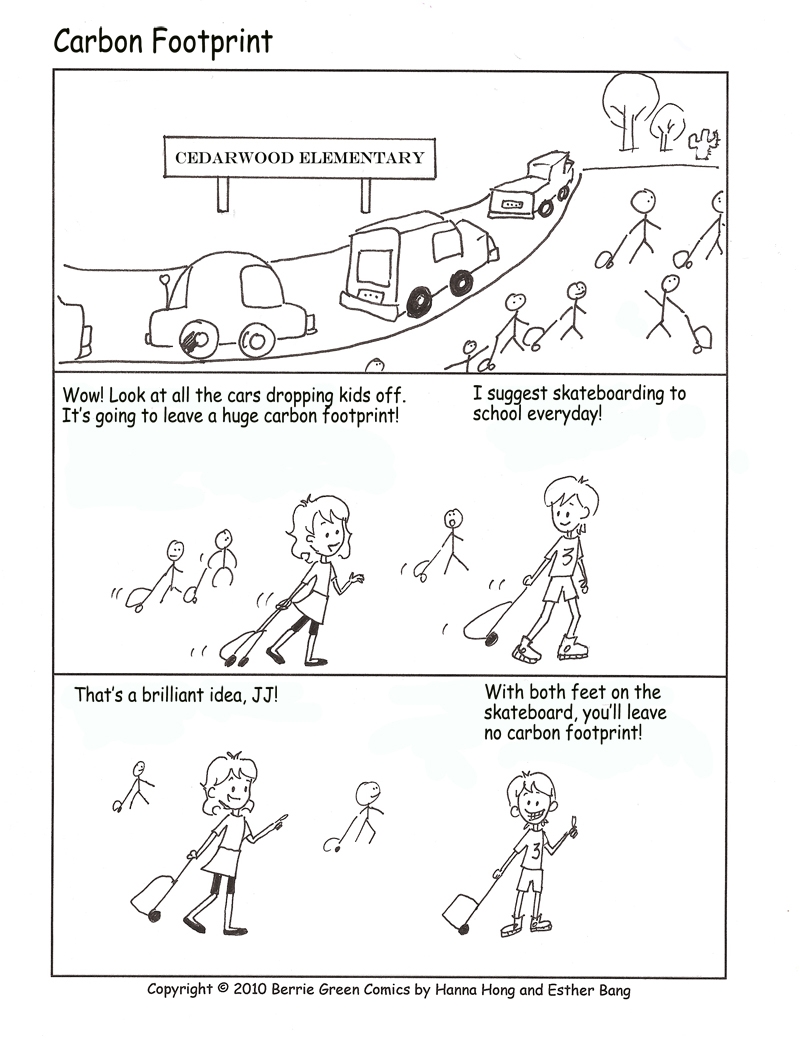 Carbon Footprint

CEDARWOOD ELEMENTARY

Wow! Look at all the cars dropping kids off. It's going to leave a huge carbon footprint!

I suggest skateboarding to school everyday!

3

That's a brilliant idea, JJ!

With both feet on the skateboard, you'll leave no carbon footprint!

3

Copyright © 2010 Berrie Green Comics by Hanna Hong and Esther Bang